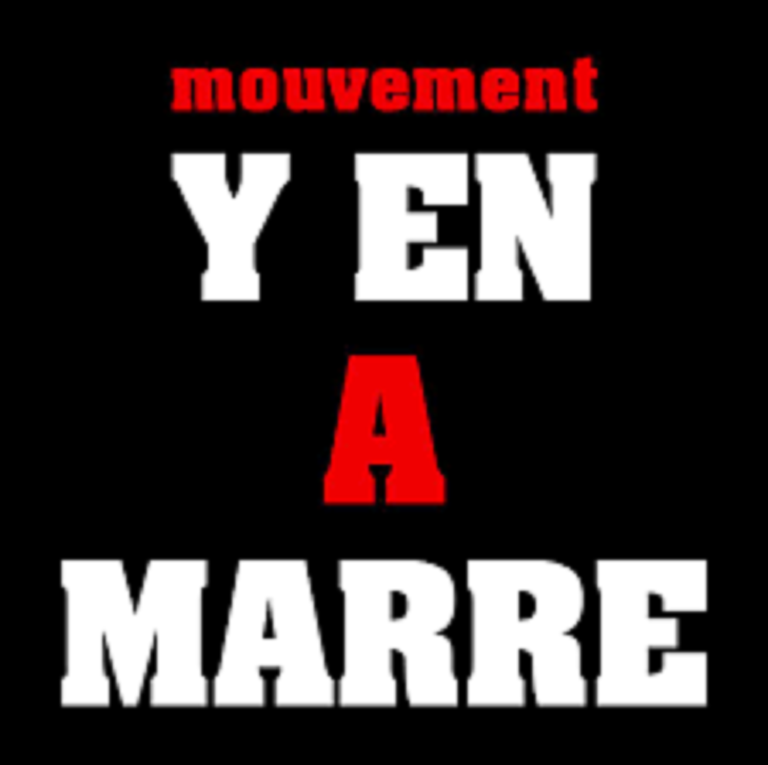 mouvement
Y EN
A
MARRE